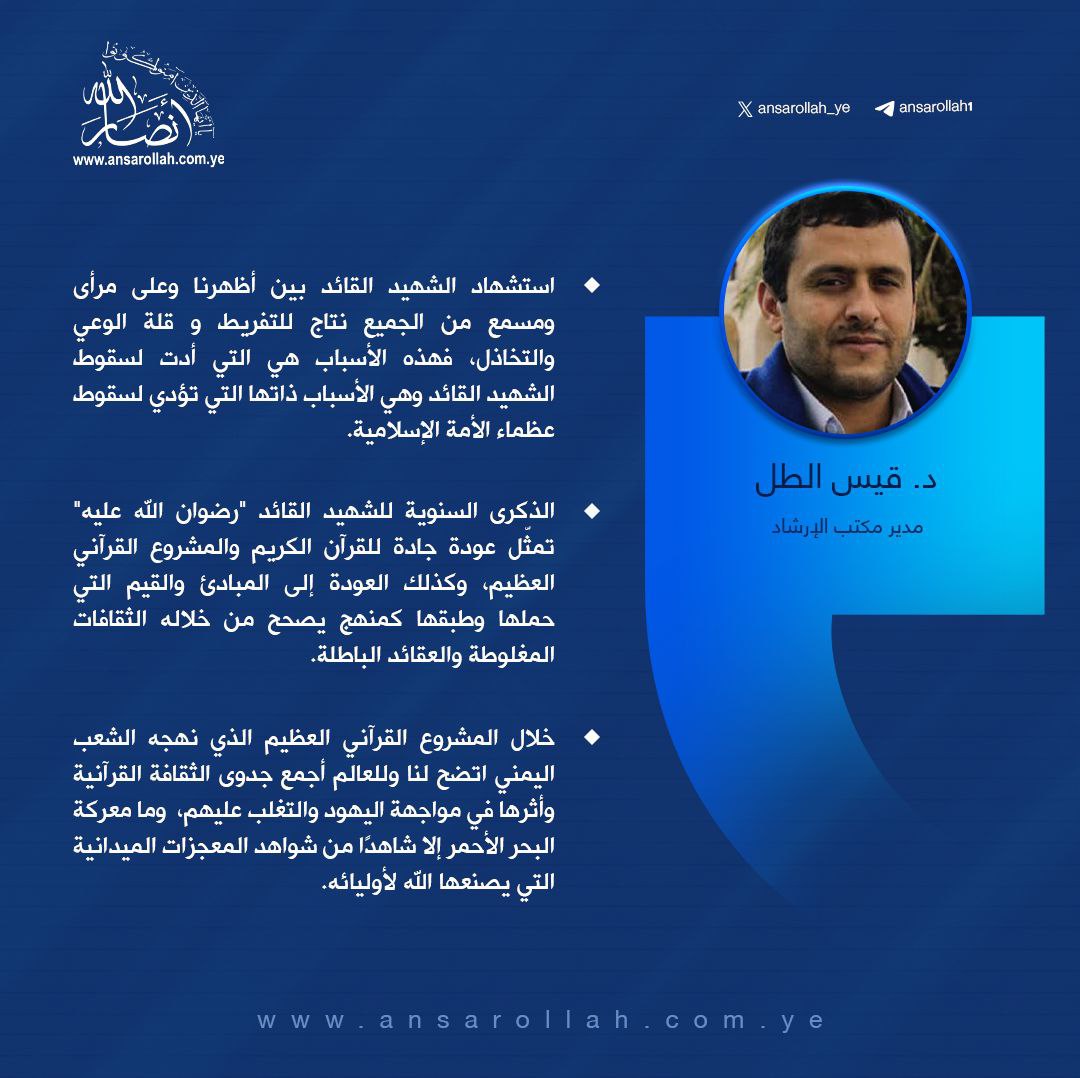 أنصار الله
www.ansarollah.com.ye

ansarollah_ye
ansarollah1

د. قيس الطل
مدير مكتب الإرشاد

استشهاد الشهيد القائد بين أظهرنا وعلى مرأى ومسمع من الجميع نتاج للتفريط و قلة الوعي والتخاذل، فهذه الأسباب هي التي أدت لسقوط الشهيد القائد وهي الأسباب ذاتها التي تؤدي لسقوط عظماء الأمة الإسلامية.

الذكرى السنوية للشهيد القائد "رضوان الله عليه" تمثّل عودة جادة للقرآن الكريم والمشروع القرآني العظيم، وكذلك العودة إلى المبادئ والقيم التي حملها وطبقها كمنهج يصحح من خلاله الثقافات المغلوطة والعقائد الباطلة.

خلال المشروع القرآني العظيم الذي نهجه الشعب اليمني اتضح لنا وللعالم أجمع جدوى الثقافة القرآنية وأثرها في مواجهة اليهود والتغلب عليهم، وما معركة البحر الأحمر إلا شاهدًا من شواهد المعجزات الميدانية التي يصنعها الله لأوليائه.

www.ansarollah.com.ye